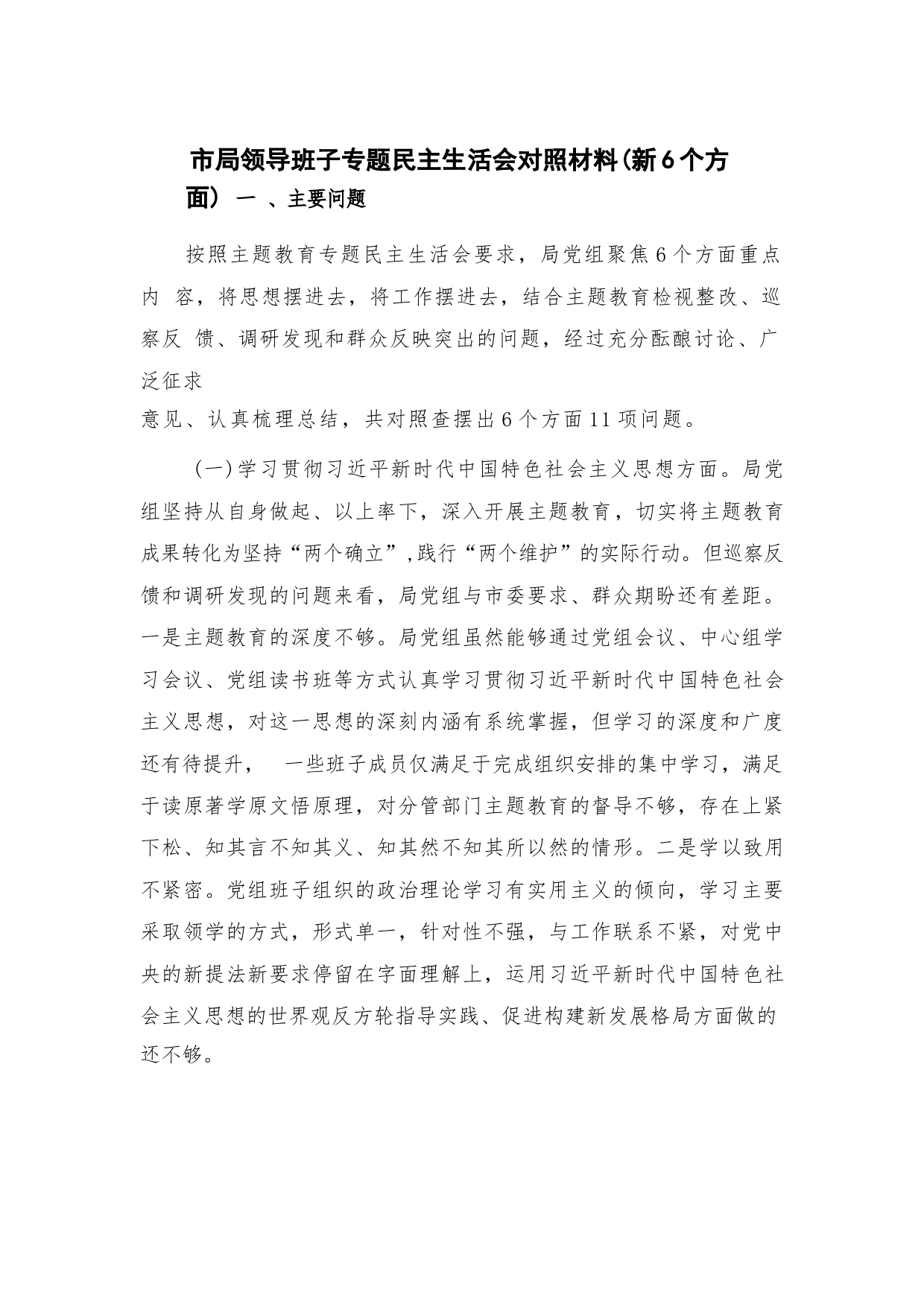 市局领导班子专题民主生活会对照材料(新6个方面） 一 、主要问题

按照主题教育专题民主生活会要求，局党组聚焦6个方面重点内 容，将思想摆进去，将工作摆进去，结合主题教育检视整改、巡察反 馈、调研发现和群众反映突出的问题，经过充分酝酿讨论、广泛征求意见、认真梳理总结，共对照查摆出6个方面11项问题。

(一)学习贯彻习近平新时代中国特色社会主义思想方面。局党组坚持从自身做起、以上率下，深入开展主题教育，切实将主题教育成果转化为坚持“两个确立”,践行“两个维护”的实际行动。但巡察反馈和调研发现的问题来看，局党组与市委要求、群众期盼还有差距。一是主题教育的深度不够。局党组虽然能够通过党组会议、中心组学习会议、党组读书班等方式认真学习贯彻习近平新时代中国特色社会主义思想，对这一思想的深刻内涵有系统掌握，但学习的深度和广度还有待提升， 一些班子成员仅满足于完成组织安排的集中学习，满足于读原著学原文悟原理，对分管部门主题教育的督导不够，存在上紧下松、知其言不知其义、知其然不知其所以然的情形。二是学以致用不紧密。党组班子组织的政治理论学习有实用主义的倾向，学习主要采取领学的方式，形式单一，针对性不强，与工作联系不紧，对党中央的新提法新要求停留在字面理解上，运用习近平新时代中国特色社会主义思想的世界观反方轮指导实践、促进构建新发展格局方面做的还不够。